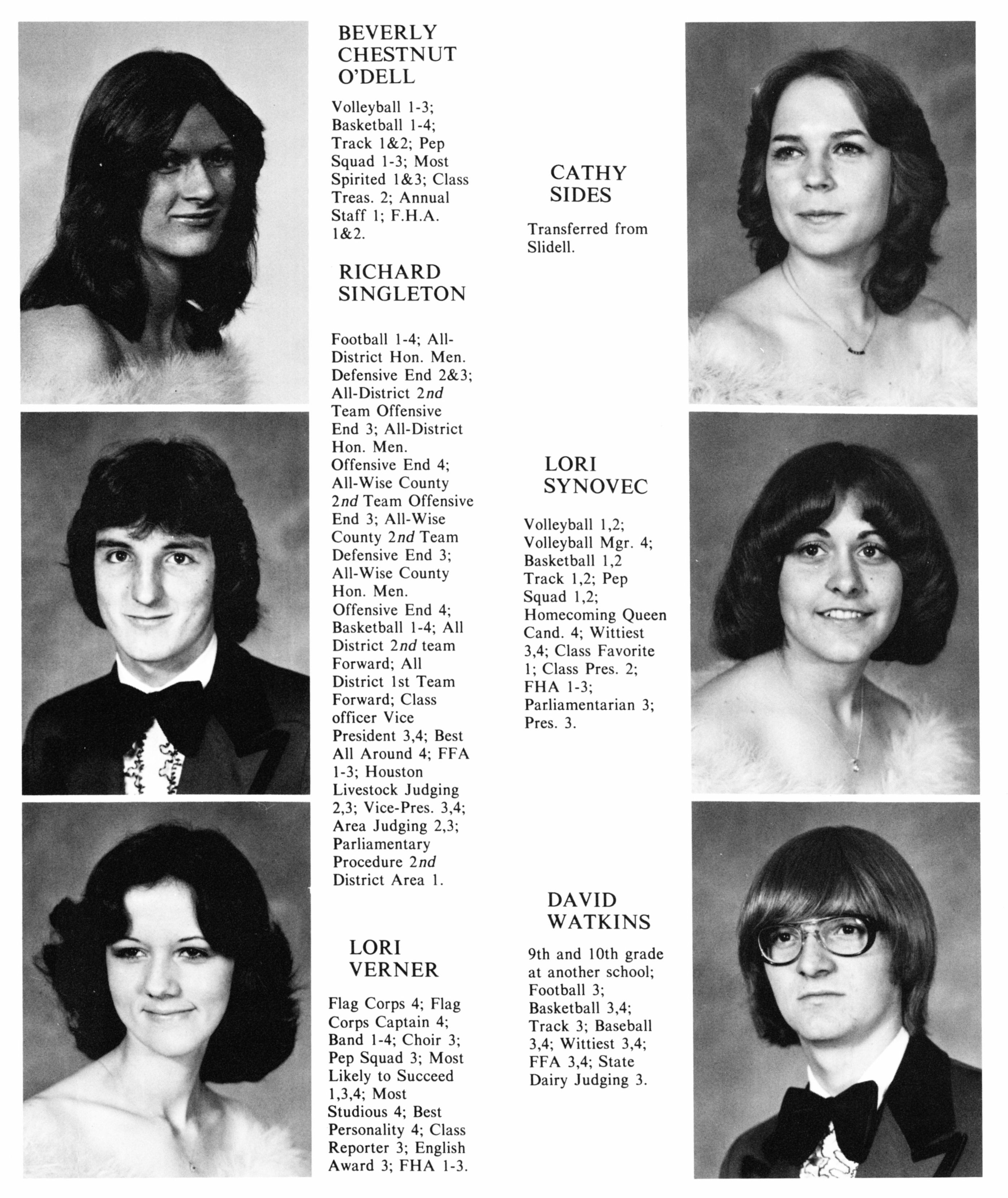 BEVERLY CHESTNUT O'DELL

Volleyball 1-3; Basketball 1-4; Track 1&2; Pep Squad 1-3; Most Spirited 1&3; Class Treas. 2; Annual Staff 1; F.H.A. 1&2.

RICHARD SINGLETON

Football 1-4; All-District Hon. Men. Defensive End 2&3; All-District 2nd Team Offensive End 3; All-District Hon. Men. Offensive End 4; All-Wise County 2nd Team Offensive End 3; All-Wise County 2nd Team Defensive End 3; All-Wise County Hon. Men. Offensive End 4; Basketball 1-4; All District 2nd team Forward; All District 1st Team Forward; Class officer Vice President 3,4; Best All Around 4; FFA 1-3; Houston Livestock Judging 2,3; Vice-Pres. 3,4; Area Judging 2,3; Parliamentary Procedure 2nd District Area 1.

LORI VERNER

Flag Corps 4; Flag Corps Captain 4; Band 1-4; Choir 3; Pep Squad 3; Most Likely to Succeed 1,3,4; Most Studious 4; Best Personality 4; Class Reporter 3; English Award 3; FHA 1-3.

CATHY SIDES

Transferred from Slidell.

LORI SYNOVEC

Volleyball 1,2; Volleyball Mgr. 4; Basketball 1,2 Track 1,2; Pep Squad 1,2; Homecoming Queen Cand. 4; Wittiest 3,4; Class Favorite 1; Class Pres. 2; FHA 1-3; Parliamentarian 3; Pres. 3.

DAVID WATKINS

9th and 10th grade at another school; Football 3; Basketball 3,4; Track 3; Baseball 3,4; Wittiest 3,4; FFA 3,4; State Dairy Judging 3.